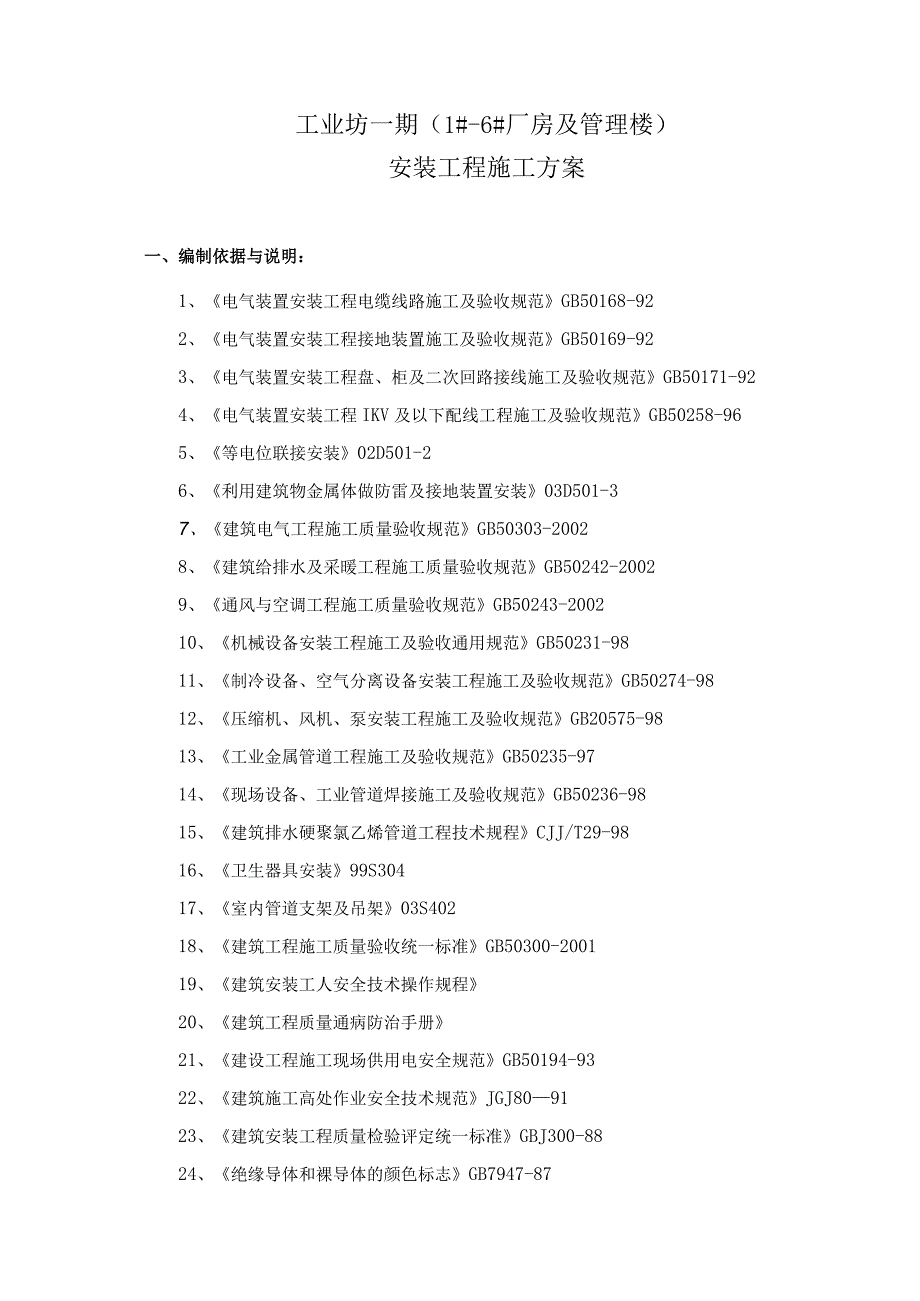 工业坊一期（1#-6#厂房及管理楼）
安装工程施工方案

一、编制依据与说明：

1、《电气装置安装工程电缆线路施工及验收规范》GB50168-92

2、《电气装置安装工程接地装置施工及验收规范》GB50169-92

3、《电气装置安装工程盘、柜及二次回路接线施工及验收规范》GB50171-92

4、《电气装置安装工程 IKV 及以下配线工程施工及验收规范》GB50258-96

5、《等电位联接安装》02D501-2

6、《利用建筑物金属体做防雷及接地装置安装》03D501-3

7、《建筑电气工程施工质量验收规范》GB50303-2002

8、《建筑给排水及采暖工程施工质量验收规范》GB50242-2002

9、《通风与空调工程施工质量验收规范》GB50243-2002

10、《机械设备安装工程施工及验收通用规范》GB50231-98

11、《制冷设备、空气分离设备安装工程施工及验收规范》GB50274-98

12、《压缩机、风机、泵安装工程施工及验收规范》GB20575-98

13、《工业金属管道工程施工及验收规范》GB50235-97

14、《现场设备、工业管道焊接施工及验收规范》GB50236-98

15、《建筑排水硬聚氯乙烯管道工程技术规程》CJJ/T29-98

16、《卫生器具安装》99S304

17、《室内管道支架及吊架》03S402

18、《建筑工程施工质量验收统一标准》GB50300-2001

19、《建筑安装工人安全技术操作规程》

20、《建筑工程质量通病防治手册》

21、《建设工程施工现场供用电安全规范》GB50194-93

22、《建筑施工高处作业安全技术规范》JGJ80—91

23、《建筑安装工程质量检验评定统一标准》GBJ300-88

24、《绝缘导体和裸导体的颜色标志》GB7947-87